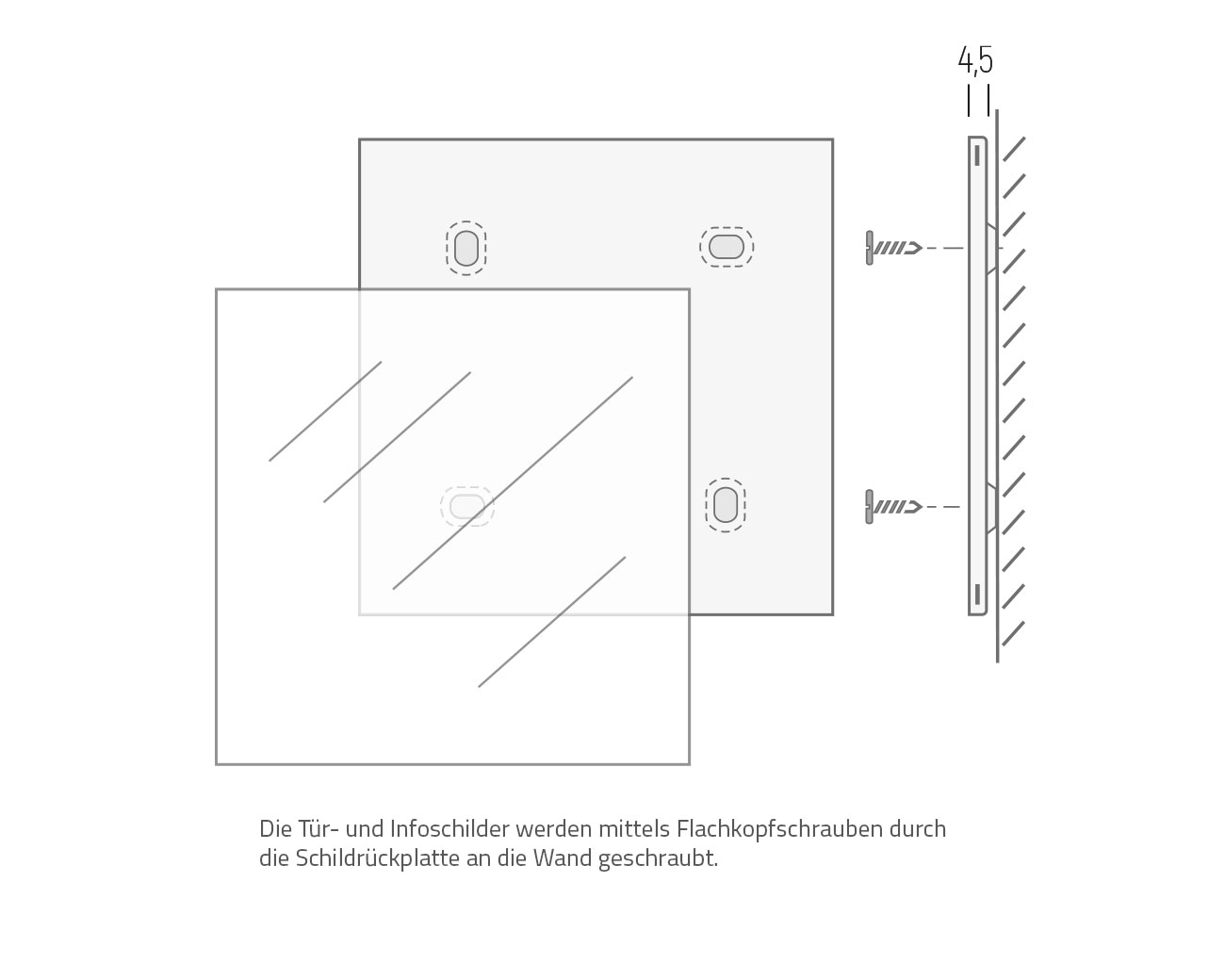 4,5

Die Tür- und Infoschilder werden mittels Flachkopfschrauben durch die Schildrückplatte an die Wand geschraubt.